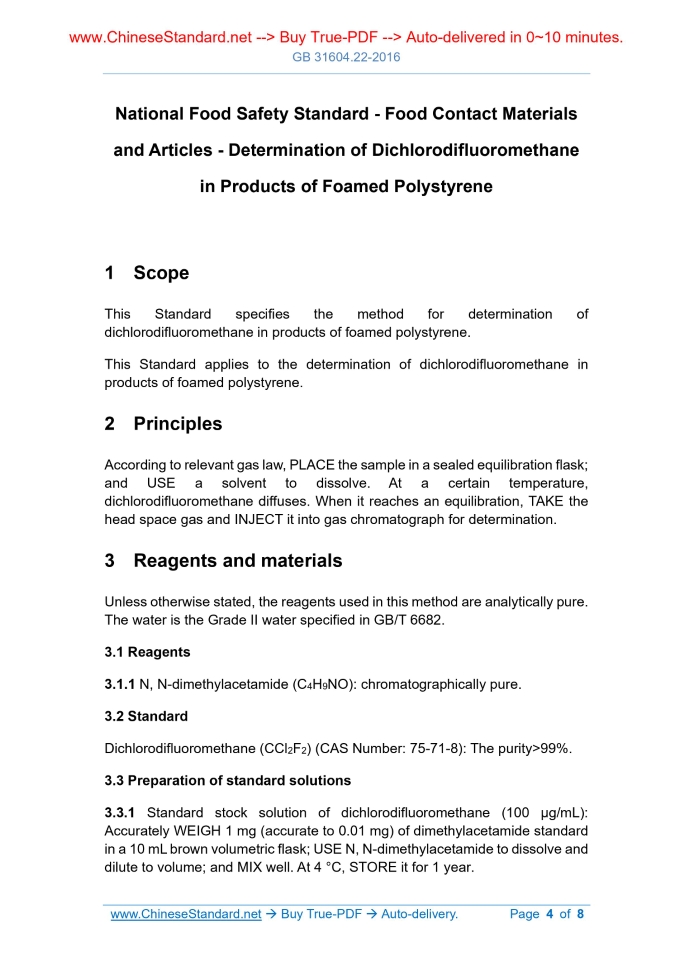 www.ChineseStandard.net --> Buy True-PDF --> Auto-delivered in 0~10 minutes.
GB 31604.22-2016

National Food Safety Standard - Food Contact Materials and Articles - Determination of Dichlorodifluoromethane in Products of Foamed Polystyrene

1 Scope

This Standard specifies the method for determination of dichlorodifluoromethane in products of foamed polystyrene.

This Standard applies to the determination of dichlorodifluoromethane in products of foamed polystyrene.

2 Principles

According to relevant gas law, PLACE the sample in a sealed equilibration flask; and USE a solvent to dissolve. At a certain temperature, dichlorodifluoromethane diffuses. When it reaches an equilibration, TAKE the head space gas and INJECT it into gas chromatograph for determination.

3 Reagents and materials

Unless otherwise stated, the reagents used in this method are analytically pure. The water is the Grade II water specified in GB/T 6682.

3.1 Reagents

3.1.1 N, N-dimethylacetamide ($C_4H_9NO$): chromatographically pure.

3.2 Standard

Dichlorodifluoromethane ($CCl_2F_2$) (CAS Number: 75-71-8): The purity>99%.

3.3 Preparation of standard solutions

3.3.1 Standard stock solution of dichlorodifluoromethane (100 μg/mL): Accurately WEIGH 1 mg (accurate to 0.01 mg) of dimethylacetamide standard in a 10 mL brown volumetric flask; USE N, N-dimethylacetamide to dissolve and dilute to volume; and MIX well. At 4 °C, STORE it for 1 year.

www.ChineseStandard.net → Buy True-PDF → Auto-delivery. Page 4 of 8